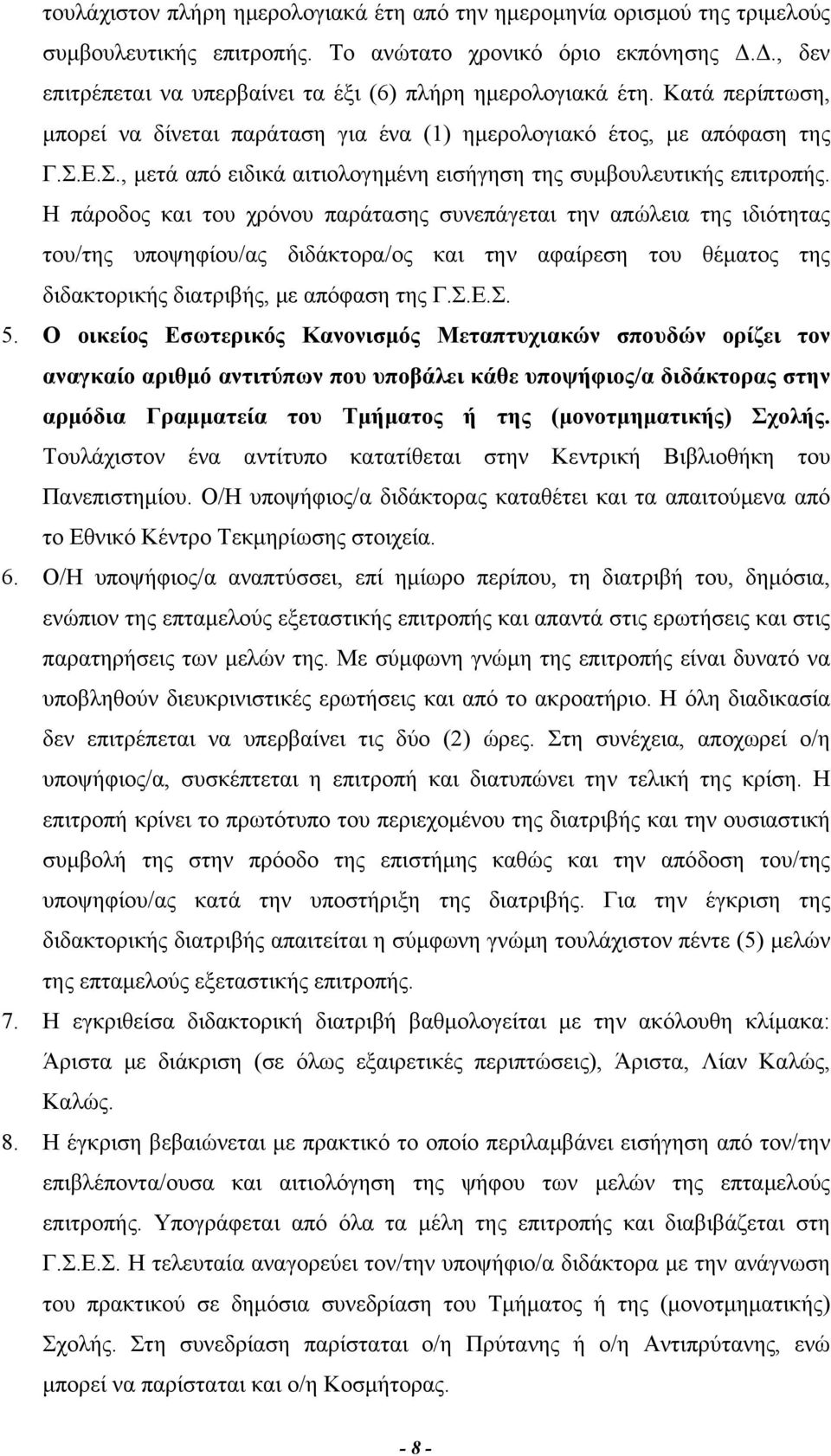 τουλάχιστον πλήρη ημερολογιακά έτη από την ημερομηνία ορισμού της τριμελούς συμβουλευτικής επιτροπής. Το ανώτατο χρονικό όριο εκπόνησης Δ.Δ., δεν επιτρέπεται να υπερβαίνει τα έξι (6) πλήρη ημερολογιακά έτη. Κατά περίπτωση, μπορεί να δίνεται παράταση για ένα (1) ημερολογιακό έτος, με απόφαση της Γ.Σ.Ε.Σ., μετά από ειδικά αιτιολογημένη εισήγηση της συμβουλευτικής επιτροπής. Η πάροδος και του χρόνου παράτασης συνεπάγεται την απώλεια της ιδιότητας του/της υποψηφίου/ας διδάκτορα/ος και την αφαίρεση του θέματος της διδακτορικής διατριβής, με απόφαση της Γ.Σ.Ε.Σ.

5. Ο οικείος Εσωτερικός Κανονισμός Μεταπτυχιακών σπουδών ορίζει τον αναγκαίο αριθμό αντιτύπων που υποβάλει κάθε υποψήφιος/α διδάκτορας στην αρμόδια Γραμματεία του Τμήματος ή της (μονοτμηματικής) Σχολής. Τουλάχιστον ένα αντίτυπο κατατίθεται στην Κεντρική Βιβλιοθήκη του Πανεπιστημίου. Ο/Η υποψήφιος/α διδάκτορας καταθέτει και τα απαιτούμενα από το Εθνικό Κέντρο Τεκμηρίωσης στοιχεία.

6. Ο/Η υποψήφιος/α αναπτύσσει, επί ημίωρο περίπου, τη διατριβή του, δημόσια, ενώπιον της επταμελούς εξεταστικής επιτροπής και απαντά στις ερωτήσεις και στις παρατηρήσεις των μελών της. Με σύμφωνη γνώμη της επιτροπής είναι δυνατό να υποβληθούν διευκρινιστικές ερωτήσεις και από το ακροατήριο. Η όλη διαδικασία δεν επιτρέπεται να υπερβαίνει τις δύο (2) ώρες. Στη συνέχεια, αποχωρεί ο/η υποψήφιος/α, συσκέπτεται η επιτροπή και διατυπώνει την τελική της κρίση. Η επιτροπή κρίνει το πρωτότυπο του περιεχομένου της διατριβής και την ουσιαστική συμβολή της στην πρόοδο της επιστήμης καθώς και την απόδοση του/της υποψηφίου/ας κατά την υποστήριξη της διατριβής. Για την έγκριση της διδακτορικής διατριβής απαιτείται η σύμφωνη γνώμη τουλάχιστον πέντε (5) μελών της επταμελούς εξεταστικής επιτροπής.

7. Η εγκριθείσα διδακτορική διατριβή βαθμολογείται με την ακόλουθη κλίμακα: Άριστα με διάκριση (σε όλως εξαιρετικές περιπτώσεις), Άριστα, Λίαν Καλώς, Καλώς.

8. Η έγκριση βεβαιώνεται με πρακτικό το οποίο περιλαμβάνει εισήγηση από τον/την επιβλέποντα/ουσα και αιτιολόγηση της ψήφου των μελών της επταμελούς επιτροπής. Υπογράφεται από όλα τα μέλη της επιτροπής και διαβιβάζεται στη Γ.Σ.Ε.Σ. Η τελευταία αναγορεύει τον/την υποψήφιο/α διδάκτορα με την ανάγνωση του πρακτικού σε δημόσια συνεδρίαση του Τμήματος ή της (μονοτμηματικής) Σχολής. Στη συνεδρίαση παρίσταται ο/η Πρύτανης ή ο/η Αντιπρύτανης, ενώ μπορεί να παρίσταται και ο/η Κοσμήτορας.

- 8 -